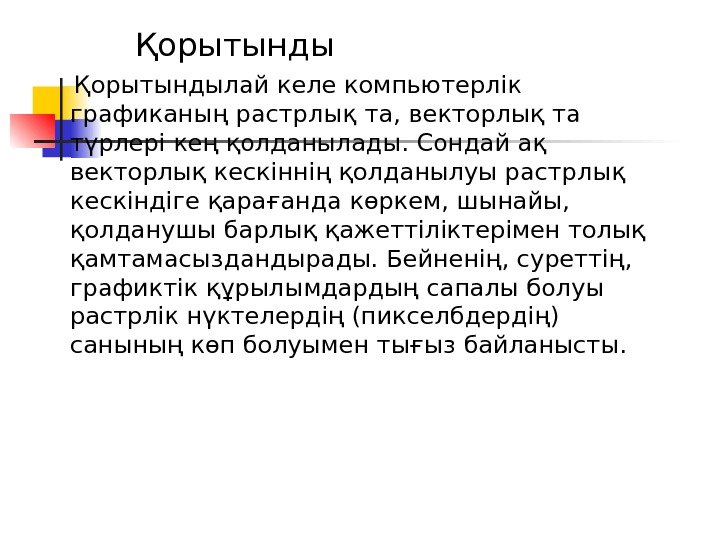 Қорытынды

Қорытындылай келе компьютерлік графиканың растрлық та, векторлық та түрлері кең қолданылады. Сондай ақ векторлық кескіннің қолданылуы растрлық кескіндіге қарағанда көркем, шынайы, қолданушы барлық қажеттіліктерімен толық қамтамасыздандырады. Бейненің, суреттің, графиктік құрылымдардың сапалы болуы растрлік нүктелердің (пикселбдердің) санының көп болуымен тығыз байланысты.